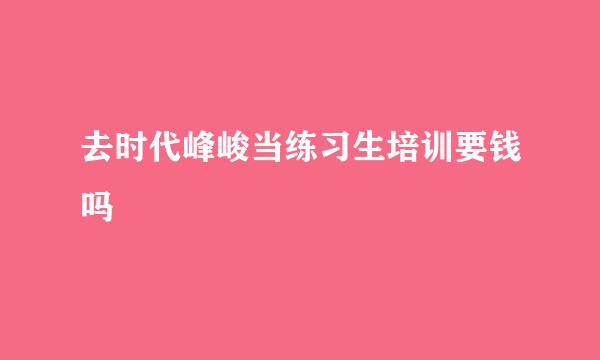 去时代峰峻当练习生培训要钱吗